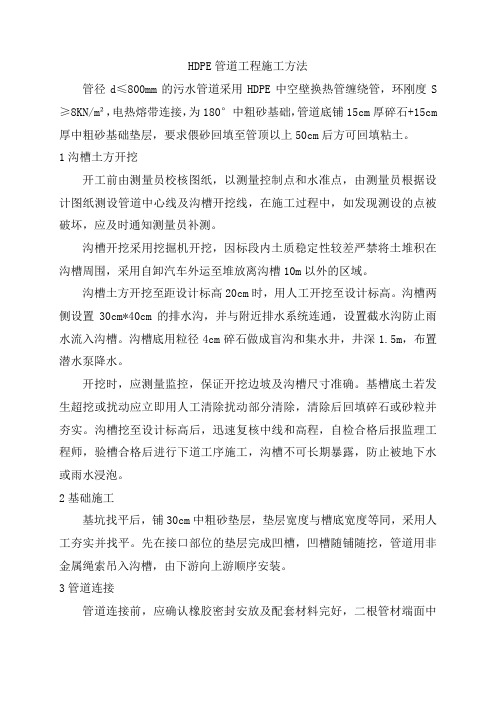 HDPE 管道工程施工方法

管径 d≤800mm 的污水管道采用 HDPE 中空壁换热管缠绕管，环刚度 S≥8KN/m²，电热熔带连接，为 180° 中粗砂基础，管道底铺 15cm 厚碎石+15cm 厚中粗砂基础垫层，要求假砂回填至管顶以上 50cm 后方可回填粘土。

1 沟槽土方开挖

开工前由测量员校核图纸，以测量控制点和水准点，由测量员根据设计图纸测设管道中心线及沟槽开挖线，在施工过程中，如发现测设的点被破坏，应及时通知测量员补测。

沟槽开挖采用挖掘机开挖，因标段内土质稳定性较差严禁将土堆积在沟槽周围，采用自卸汽车外运至堆放离沟槽 10m 以外的区域。

沟槽土方开挖至距设计标高 20cm 时，用人工开挖至设计标高。沟槽两侧设置 30cm*40cm 的排水沟，并与附近排水系统连通，设置截水沟防止雨水流入沟槽。沟槽底用粒径 4cm 碎石做成盲沟和集水井，井深 1.5m，布置潜水泵降水。

开挖时，应测量监控，保证开挖边坡及沟槽尺寸准确。基槽底土若发生超挖或扰动应立即用人工清除扰动部分清除，清除后回填碎石或砂粒并夯实。沟槽挖至设计标高后，迅速复核中线和高程，自检合格后报监理工程师，验槽合格后进行下道工序施工，沟槽不可长期暴露，防止被地下水或雨水浸泡。

2 基础施工

基坑找平后，铺 30cm 中粗砂垫层，垫层宽度与槽底宽度等同，采用人工夯实并找平。先在接口部位的垫层完成凹槽，凹槽随铺随挖，管道用非金属绳索吊入沟槽，由下游向上游顺序安装。

3 管道连接

管道连接前，应确认橡胶密封安放及配套材料完好，二根管材端面中